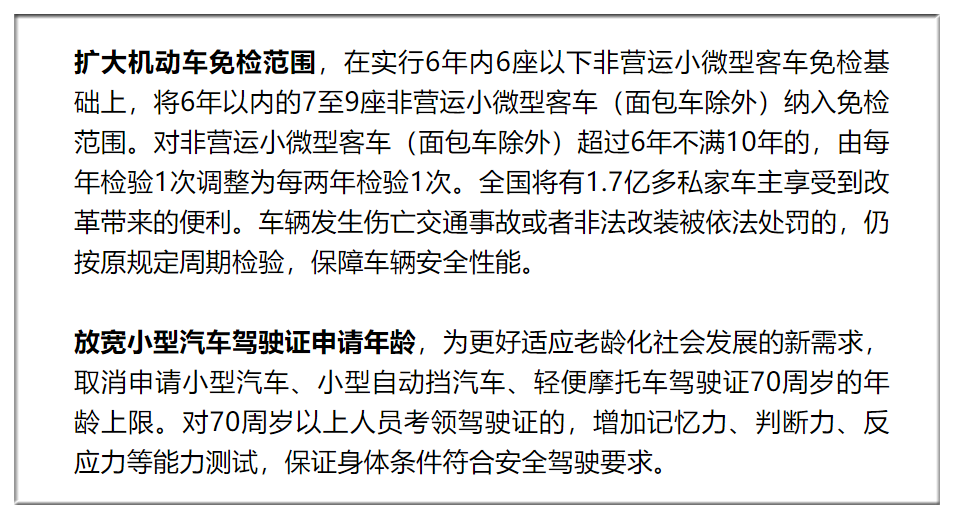 扩大机动车免检范围，在实行6年内6座以下非营运小微型客车免检基础上，将6年以内的7至9座非营运小微型客车（面包车除外）纳入免检范围。对非营运小微型客车（面包车除外）超过6年不满10年的，由每年检验1次调整为每两年检验1次。全国将有1.7亿多私家车主享受到改革带来的便利。车辆发生伤亡交通事故或者非法改装被依法处罚的，仍按原规定周期检验，保障车辆安全性能。

放宽小型汽车驾驶证申请年龄，为更好适应老龄化社会发展的新需求，取消申请小型汽车、小型自动挡汽车、轻便摩托车驾驶证70周岁的年龄上限。对70周岁以上人员考领驾驶证的，增加记忆力、判断力、反应力等能力测试，保证身体条件符合安全驾驶要求。